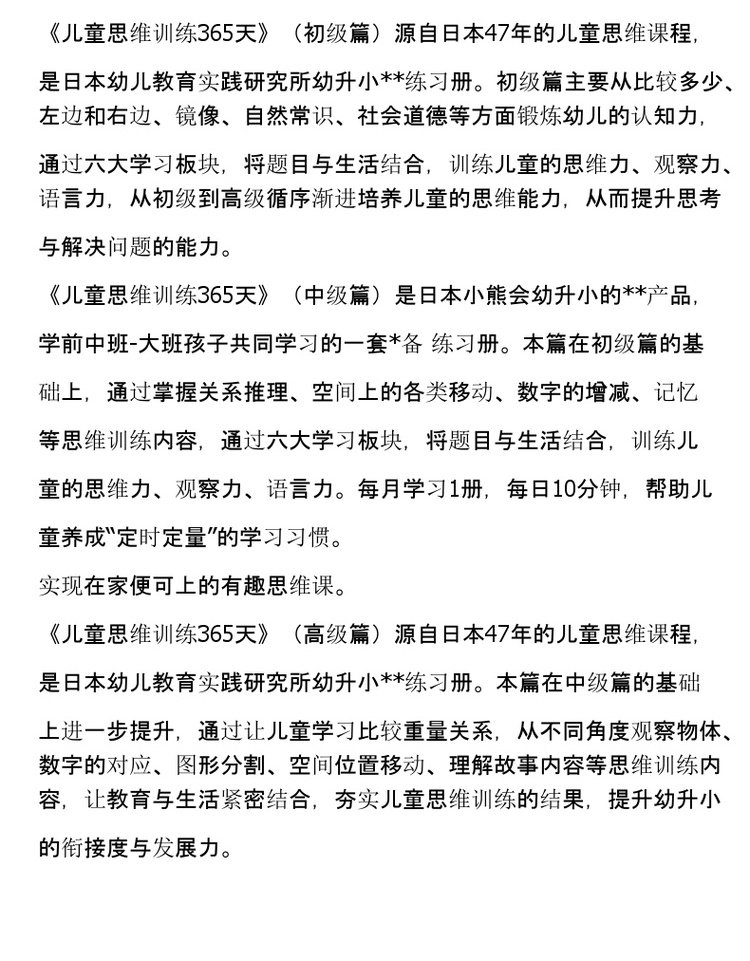 《儿童思维训练365天》（初级篇）源自日本47年的儿童思维课程，是日本幼儿教育实践研究所幼升小**练习册。初级篇主要从比较多少、左边和右边、镜像、自然常识、社会道德等方面锻炼幼儿的认知力，通过六大学习板块，将题目与生活结合，训练儿童的思维力、观察力、语言力，从初级到高级循序渐进培养儿童的思维能力，从而提升思考与解决问题的能力。

《儿童思维训练365天》（中级篇）是日本小熊会幼升小的**产品，学前中班-大班孩子共同学习的一套*备 练习册。本篇在初级篇的基础上，通过掌握关系推理、空间上的各类移动、数字的增减、记忆等思维训练内容，通过六大学习板块，将题目与生活结合，训练儿童的思维力、观察力、语言力。每月学习1册，每日10分钟，帮助儿童养成“定时定量”的学习习惯。

实现在家便可上的有趣思维课。

《儿童思维训练365天》（高级篇）源自日本47年的儿童思维课程，是日本幼儿教育实践研究所幼升小**练习册。本篇在中级篇的基础上进一步提升，通过让儿童学习比较重量关系，从不同角度观察物体、数字的对应、图形分割、空间位置移动、理解故事内容等思维训练内容，让教育与生活紧密结合，夯实儿童思维训练的结果，提升幼升小的衔接度与发展力。